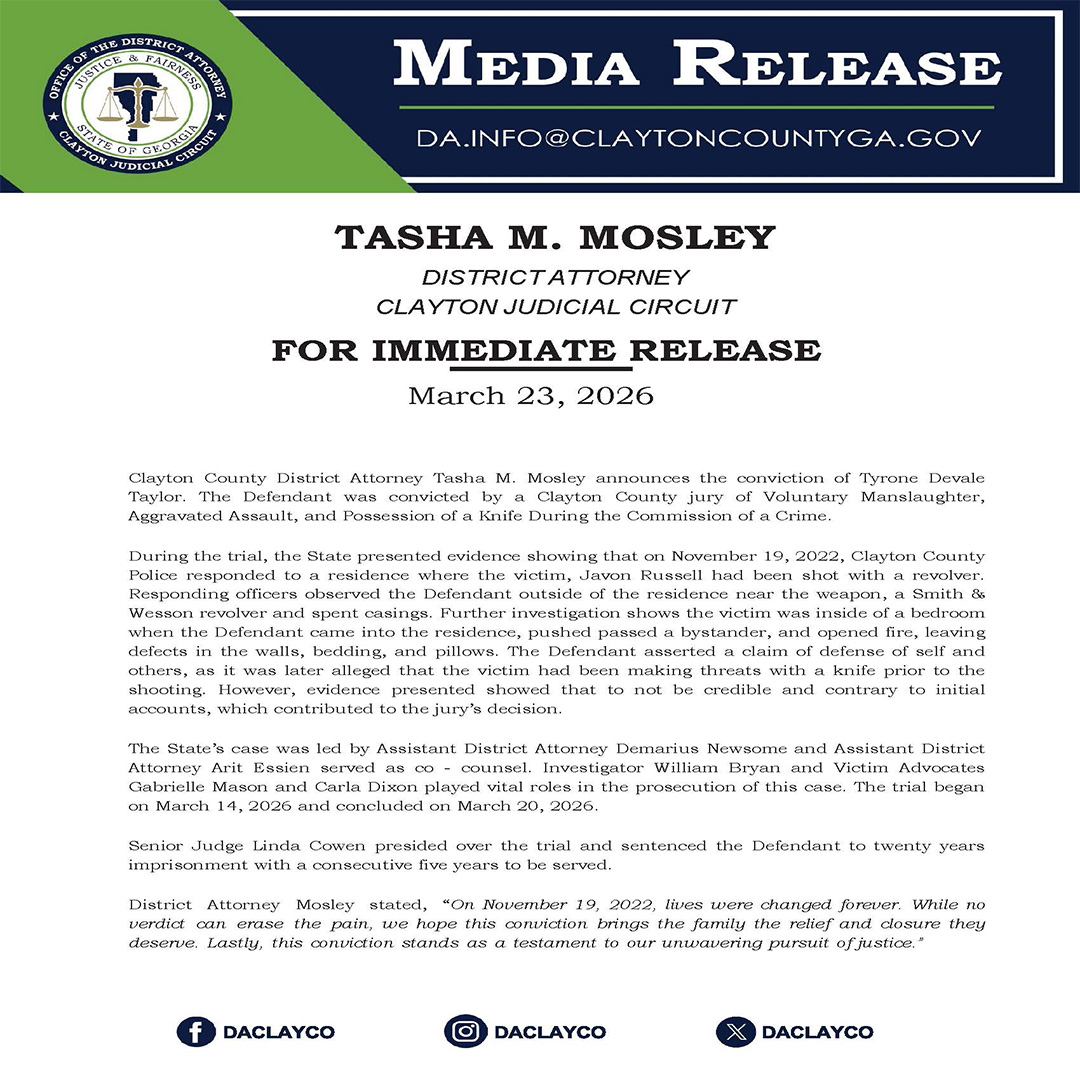 OFFICE OF THE DISTRICT ATTORNEY
JUSTICE & FAIRNESS
STATE OF GEORGIA
CLAYTON JUDICIAL CIRCUIT

MEDIA RELEASE

DA.INFO@CLAYTONCOUNTYGA.GOV

TASHA M. MOSLEY
DISTRICT ATTORNEY
CLAYTON JUDICIAL CIRCUIT

FOR IMMEDIATE RELEASE
March 23, 2026

Clayton County District Attorney Tasha M. Mosley announces the conviction of Tyrone Devale Taylor. The Defendant was convicted by a Clayton County jury of Voluntary Manslaughter, Aggravated Assault, and Possession of a Knife During the Commission of a Crime.

During the trial, the State presented evidence showing that on November 19, 2022, Clayton County Police responded to a residence where the victim, Javon Russell had been shot with a revolver. Responding officers observed the Defendant outside of the residence near the weapon, a Smith & Wesson revolver and spent casings. Further investigation shows the victim was inside of a bedroom when the Defendant came into the residence, pushed passed a bystander, and opened fire, leaving defects in the walls, bedding, and pillows. The Defendant asserted a claim of defense of self and others, as it was later alleged that the victim had been making threats with a knife prior to the shooting. However, evidence presented showed that to not be credible and contrary to initial accounts, which contributed to the jury's decision.

The State's case was led by Assistant District Attorney Demarius Newsome and Assistant District Attorney Arit Essien served as co - counsel. Investigator William Bryan and Victim Advocates Gabrielle Mason and Carla Dixon played vital roles in the prosecution of this case. The trial began on March 14, 2026 and concluded on March 20, 2026.

Senior Judge Linda Cowen presided over the trial and sentenced the Defendant to twenty years imprisonment with a consecutive five years to be served.

District Attorney Mosley stated, "On November 19, 2022, lives were changed forever. While no verdict can erase the pain, we hope this conviction brings the family the relief and closure they deserve. Lastly, this conviction stands as a testament to our unwavering pursuit of justice."

DACLAYCO DACLAYCO DACLAYCO